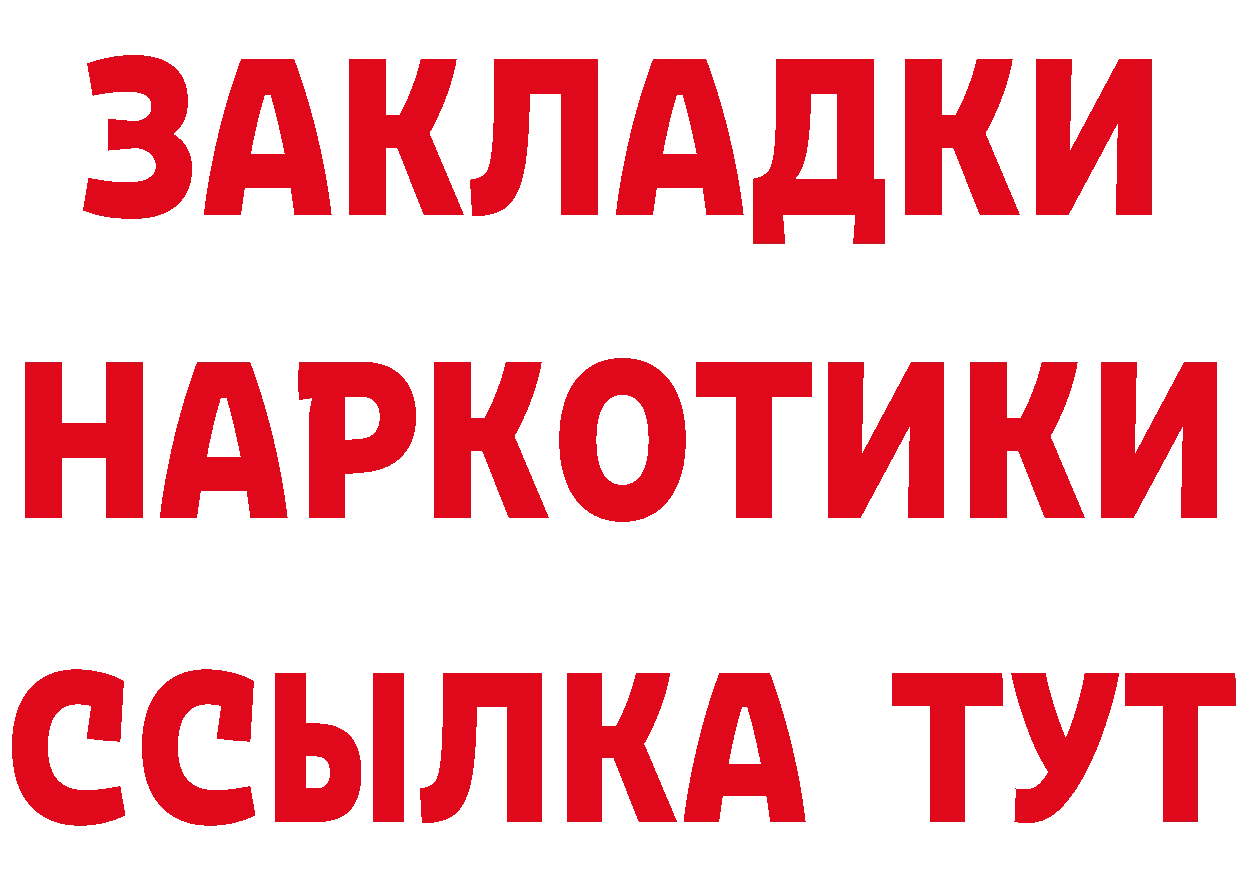 ЗАКЛАДКИ
НАРКОТИКИ
ССЫЛКА ТУТ